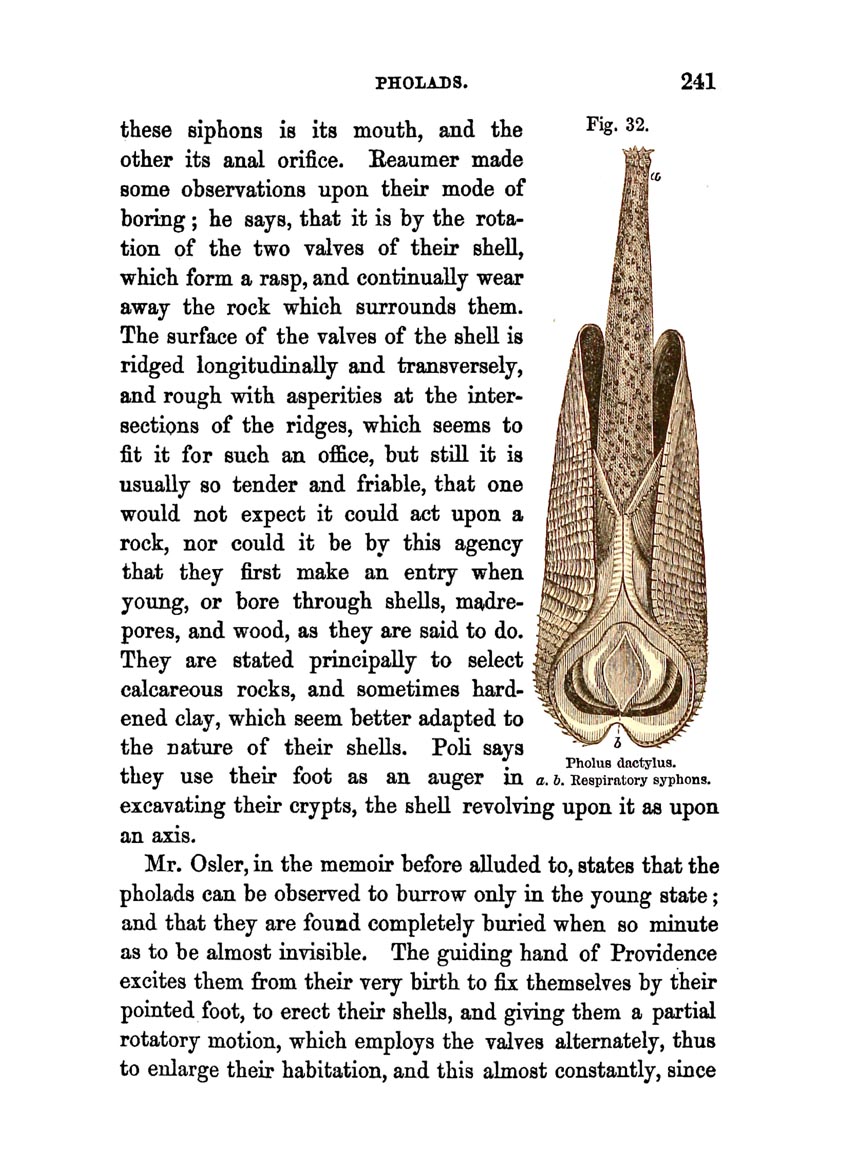 PHOLADS. 241

these siphons is its mouth, and the other its anal orifice. Reaumer made some observations upon their mode of boring; he says, that it is by the rotation of the two valves of their shell, which form a rasp, and continually wear away the rock which surrounds them. The surface of the valves of the shell is ridged longitudinally and transversely, and rough with asperities at the intersections of the ridges, which seems to fit it for such an office, but still it is usually so tender and friable, that one would not expect it could act upon a rock, nor could it be by this agency that they first make an entry when young, or bore through shells, madrepores, and wood, as they are said to do. They are stated principally to select calcareous rocks, and sometimes hardened clay, which seem better adapted to the nature of their shells. Poli says they use their foot as an auger in excavating their crypts, the shell revolving upon it as upon an axis.

Fig. 32.

a

b

Pholus dactylus.
a. b. Respiratory syphons.

Mr. Osler, in the memoir before alluded to, states that the pholads can be observed to burrow only in the young state; and that they are found completely buried when so minute as to be almost invisible. The guiding hand of Providence excites them from their very birth to fix themselves by their pointed foot, to erect their shells, and giving them a partial rotatory motion, which employs the valves alternately, thus to enlarge their habitation, and this almost constantly, since